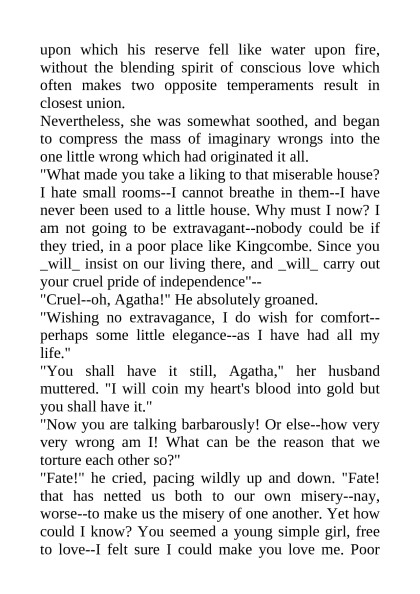 upon which his reserve fell like water upon fire, without the blending spirit of conscious love which often makes two opposite temperaments result in closest union.

Nevertheless, she was somewhat soothed, and began to compress the mass of imaginary wrongs into the one little wrong which had originated it all.

"What made you take a liking to that miserable house? I hate small rooms--I cannot breathe in them--I have never been used to a little house. Why must I now? I am not going to be extravagant--nobody could be if they tried, in a poor place like Kingcombe. Since you _will_ insist on our living there, and _will_ carry out your cruel pride of independence"--

"Cruel--oh, Agatha!" He absolutely groaned.

"Wishing no extravagance, I do wish for comfort--perhaps some little elegance--as I have had all my life."

"You shall have it still, Agatha," her husband muttered. "I will coin my heart's blood into gold but you shall have it."

"Now you are talking barbarously! Or else--how very very wrong am I! What can be the reason that we torture each other so?"

"Fate!" he cried, pacing wildly up and down. "Fate! that has netted us both to our own misery--nay, worse--to make us the misery of one another. Yet how could I know? You seemed a young simple girl, free to love--I felt sure I could make you love me. Poor